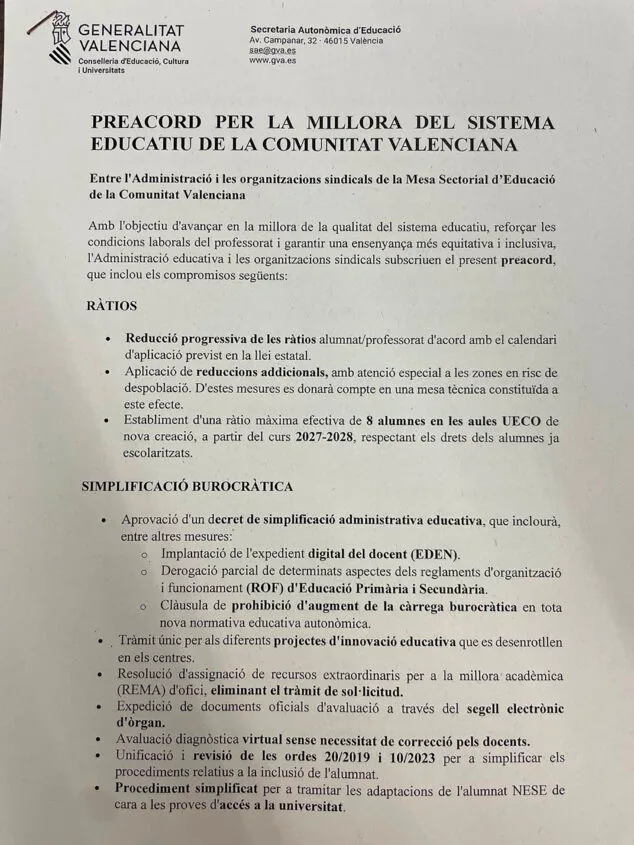 GENERALITAT
VALENCIANA
Conselleria d'Educació, Cultura
i Universitats

Secretaria Autonòmica d'Educació
Av. Campanar, 32 · 46015 València
sae@gva.es
www.gva.es

PREACORD PER LA MILLORA DEL SISTEMA EDUCATIU DE LA COMUNITAT VALENCIANA

Entre l'Administració i les organitzacions sindicals de la Mesa Sectorial d'Educació de la Comunitat Valenciana

Amb l'objectiu d'avançar en la millora de la qualitat del sistema educatiu, reforçar les condicions laborals del professorat i garantir una ensenyança més equitativa i inclusiva, l'Administració educativa i les organitzacions sindicals subscriuen el present preacord, que inclou els compromisos següents:

RÀTIOS

• Reducció progressiva de les ràtios alumnat/professorat d'acord amb el calendari d'aplicació previst en la llei estatal.
• Aplicació de reduccions addicionals, amb atenció especial a les zones en risc de despoblació. D'estes mesures es donarà compte en una mesa tècnica constituïda a este efecte.
• Establiment d'una ràtio màxima efectiva de 8 alumnes en les aules UECO de nova creació, a partir del curs 2027-2028, respectant els drets dels alumnes ja escolaritzats.

SIMPLIFICACIÓ BUROCRÀTICA

• Aprovació d'un decret de simplificació administrativa educativa, que inclourà, entre altres mesures:
o Implantació de l'expedient digital del docent (EDEN).
o Derogació parcial de determinats aspectes dels reglaments d'organització i funcionament (ROF) d'Educació Primària i Secundària.
o Clàusula de prohibició d'augment de la càrrega burocràtica en tota nova normativa educativa autonòmica.
• Tràmit únic per als diferents projectes d'innovació educativa que es desenrotllen en els centres.
• Resolució d'assignació de recursos extraordinaris per a la millora acadèmica (REMA) d'ofici, eliminant el tràmit de sol·licitud.
• Expedició de documents oficials d'avaluació a través del segell electrònic d'òrgan.
• Avaluació diagnòstica virtual sense necessitat de correcció pels docents.
• Unificació i revisió de les ordes 20/2019 i 10/2023 per a simplificar els procediments relatius a la inclusió de l'alumnat.
• Procediment simplificat per a tramitar les adaptacions de l'alumnat NESE de cara a les proves d'accés a la universitat.